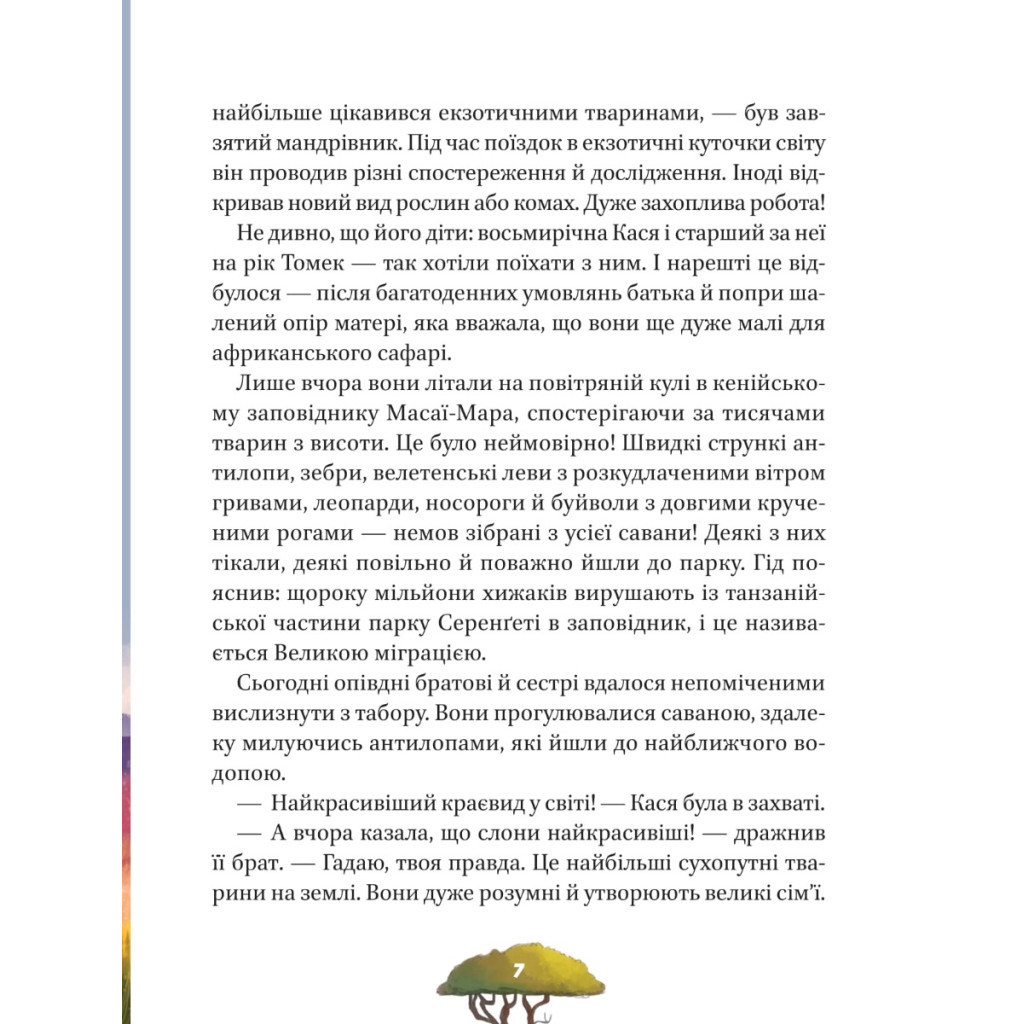 найбільше цікавився екзотичними тваринами, — був завзятий мандрівник. Під час поїздок в екзотичні куточки світу він проводив різні спостереження й дослідження. Іноді відкривав новий вид рослин або комах. Дуже захоплива робота!

Не дивно, що його діти: восьмирічна Кася і старший за неї на рік Томек — так хотіли поїхати з ним. І нарешті це відбулося — після багатоденних умовлянь батька й попри шалений опір матері, яка вважала, що вони ще дуже малі для африканського сафарі.

Лише вчора вони літали на повітряній кулі в кенійському заповіднику Масаї-Мара, спостерігаючи за тисячами тварин з висоти. Це було неймовірно! Швидкі стрункі антилопи, зебри, велетенські леви з розкудлаченими вітром гривами, леопарди, носороги й буйволи з довгими крученими рогами — немов зібрані з усієї савани! Деякі з них тікали, деякі повільно й поважно йшли до парку. Гід пояснив: щороку мільйони хижаків вирушають із танзанійської частини парку Серенґеті в заповідник, і це називається Великою міграцією.

Сьогодні опівдні братові й сестрі вдалося непоміченими вислизнути з табору. Вони прогулювалися саваною, здалеку милуючись антилопами, які йшли до найближчого водопою.

— Найкрасивіший краєвид у світі! — Кася була в захваті.

— А вчора казала, що слони найкрасивіші! — дражнив її брат. — Гадаю, твоя правда. Це найбільші сухопутні тварини на землі. Вони дуже розумні й утворюють великі сім'ї.

7